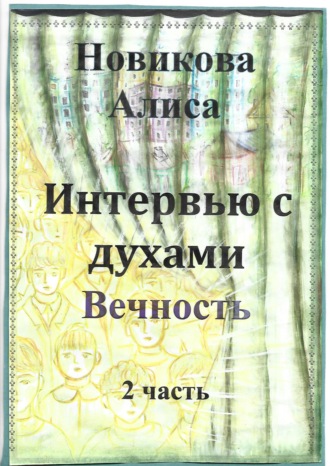 Новикова Алиса

Интервью с духами
Вечность

2 часть